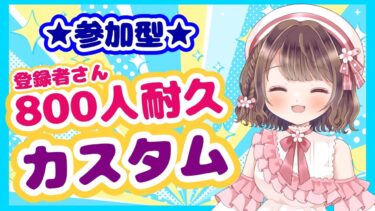 ★参加型★

登録者さん
800人耐久
カスタム